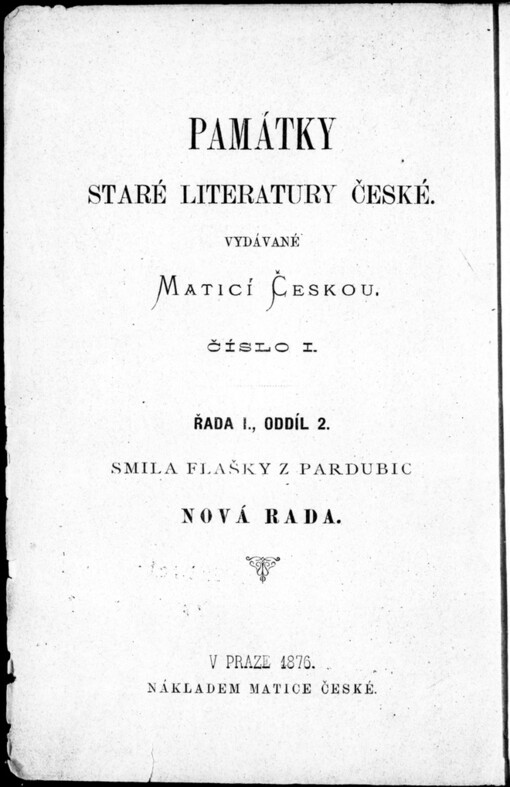 PAMÁTKY

STARÉ LITERATURY ČESKÉ.

VYDÁVANÉ

MATICÍ ČESKOU.

ČÍSLO I.

ŘADA I., ODDÍL 2.

SMILA FLAŠKY Z PARDUBIC

NOVÁ RADA.

V PRAZE 1876.

NÁKLADEM MATICE ČESKÉ.